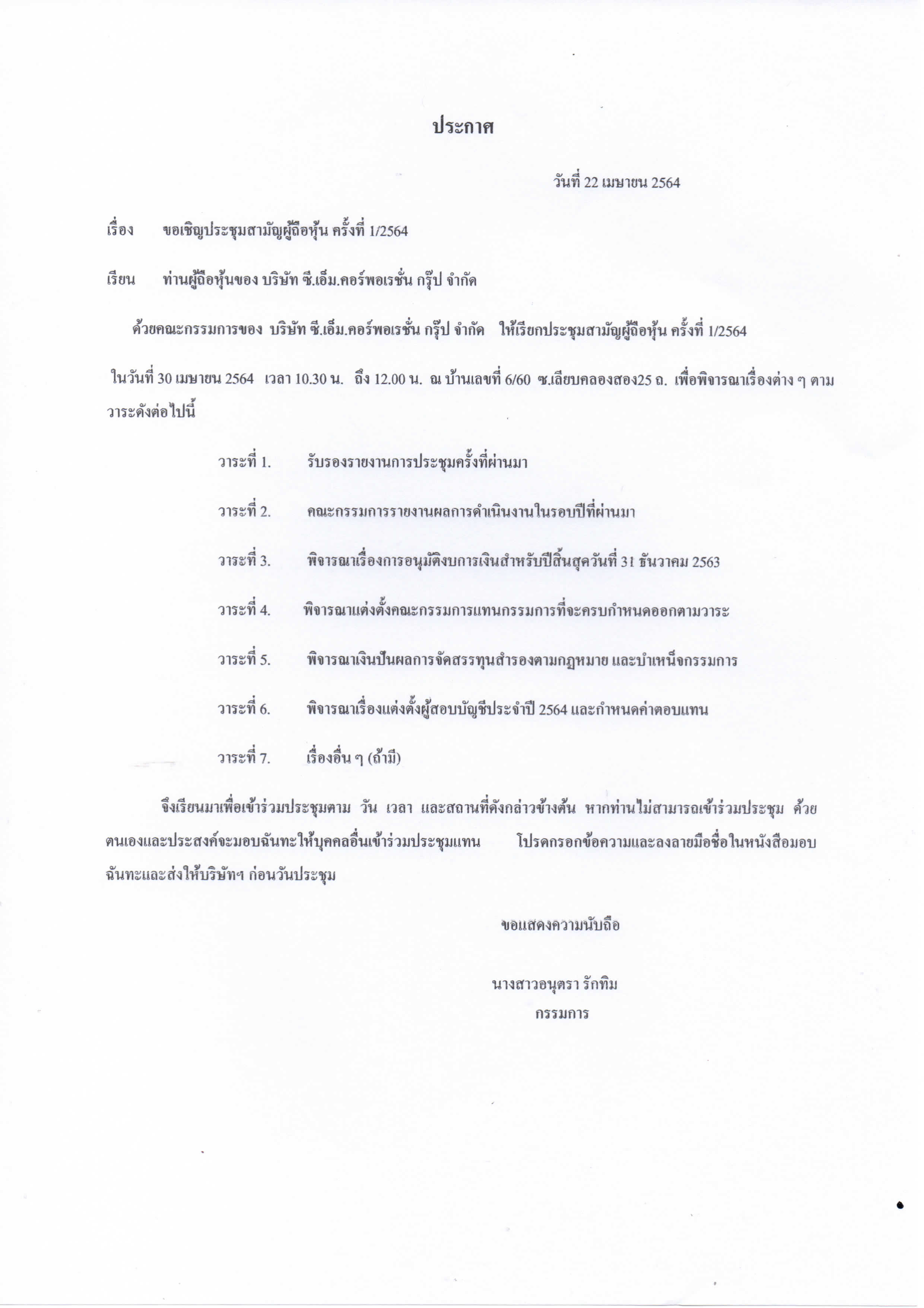 ประกาศ

วันที่ 22 เมษายน 2564

เรื่อง ขอเชิญประชุมสามัญผู้ถือหุ้น ครั้งที่ 1/2564

เรียน ท่านผู้ถือหุ้นของ บริษัท ซี.เอ็ม.คอร์พอเรชั่น กรุ๊ป จำกัด

ด้วยคณะกรรมการของ บริษัท ซี.เอ็ม.คอร์พอเรชั่น กรุ๊ป จำกัด ให้เรียกประชุมสามัญผู้ถือหุ้น ครั้งที่ 1/2564 ในวันที่ 30 เมษายน 2564 เวลา 10.30 น. ถึง 12.00 น. ณ บ้านเลขที่ 6/60 ซ.เลียบคลองสอง25 ถ. เพื่อพิจารณาเรื่องต่าง ๆ ตามวาระดังต่อไปนี้

วาระที่ 1. รับรองรายงานการประชุมครั้งที่ผ่านมา

วาระที่ 2. คณะกรรมการรายงานผลการดำเนินงานในรอบปีที่ผ่านมา

วาระที่ 3. พิจารณาเรื่องการอนุมัติงบการเงินสำหรับปีสิ้นสุดวันที่ 31 ธันวาคม 2563

วาระที่ 4. พิจารณาแต่งตั้งคณะกรรมการแทนกรรมการที่จะครบกำหนดออกตามวาระ

วาระที่ 5. พิจารณาเงินปันผลการจัดสรรทุนสำรองตามกฎหมาย และบำเหน็จกรรมการ

วาระที่ 6. พิจารณาเรื่องแต่งตั้งผู้สอบบัญชีประจำปี 2564 และกำหนดค่าตอบแทน

วาระที่ 7. เรื่องอื่น ๆ (ถ้ามี)

จึงเรียนมาเพื่อเข้าร่วมประชุมตาม วัน เวลา และสถานที่ดังกล่าวข้างต้น หากท่านไม่สามารถเข้าร่วมประชุม ด้วยตนเองและประสงค์จะมอบฉันทะให้บุคคลอื่นเข้าร่วมประชุมแทน โปรดกรอกข้อความและลงลายมือชื่อในหนังสือมอบฉันทะและส่งให้บริษัทฯ ก่อนวันประชุม

ขอแสดงความนับถือ

นางสาวอนุตรา รักทิม
กรรมการ